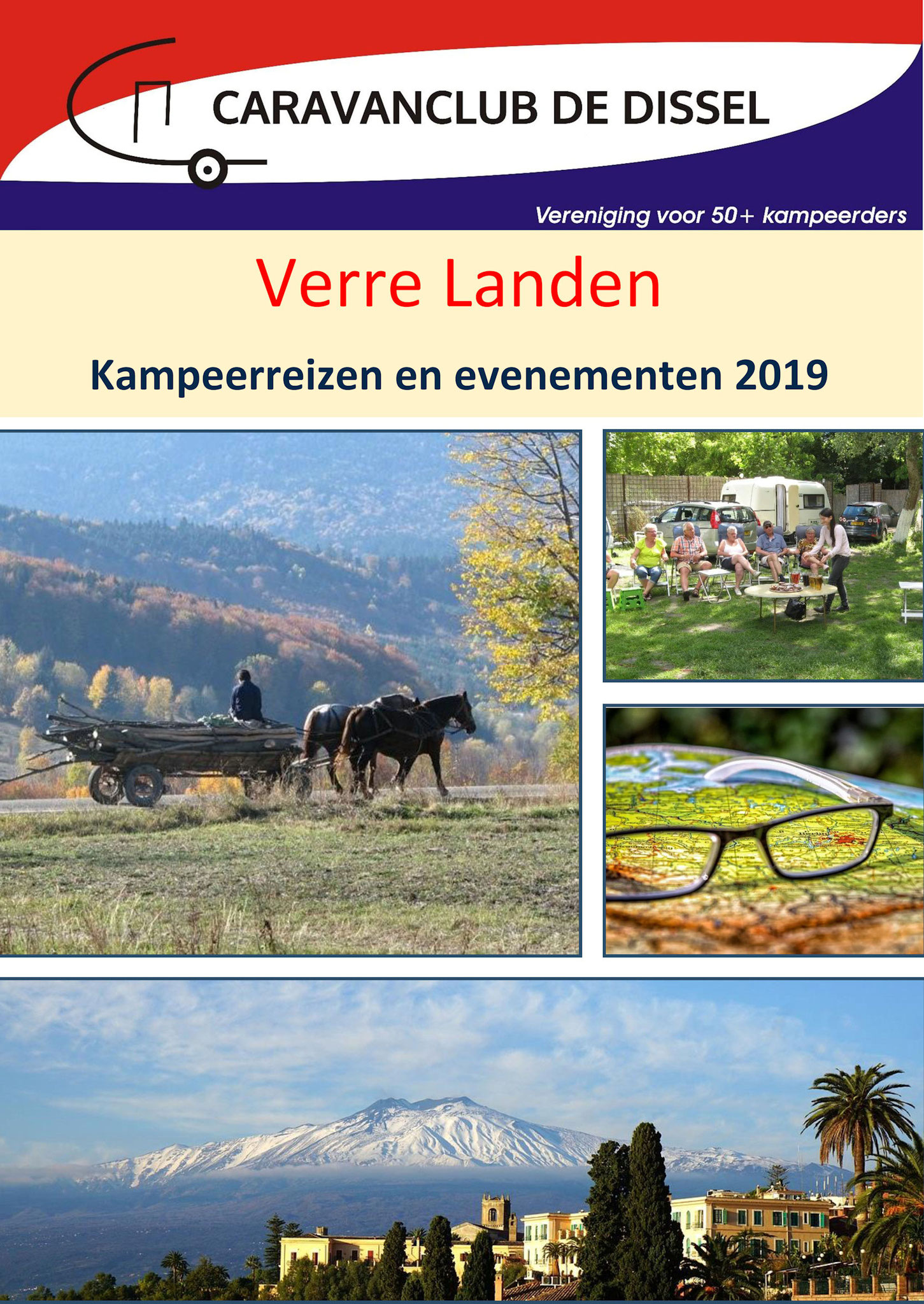 CARAVANCLUB DE DISSEL

Vereniging voor 50+ kampeerders

Verre Landen

Kampeerreizen en evenementen 2019